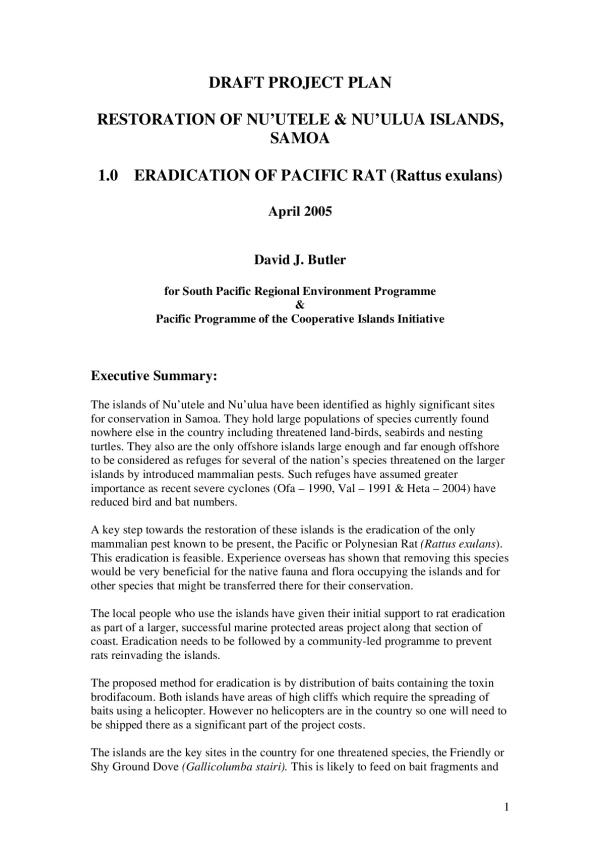 DRAFT PROJECT PLAN

RESTORATION OF NU'UTELE & NU'ULUA ISLANDS, SAMOA

1.0 ERADICATION OF PACIFIC RAT (Rattus exulans)

April 2005

David J. Butler

for South Pacific Regional Environment Programme
&
Pacific Programme of the Cooperative Islands Initiative

Executive Summary:

The islands of Nu'utele and Nu'ulua have been identified as highly significant sites for conservation in Samoa. They hold large populations of species currently found nowhere else in the country including threatened land-birds, seabirds and nesting turtles. They also are the only offshore islands large enough and far enough offshore to be considered as refuges for several of the nation's species threatened on the larger islands by introduced mammalian pests. Such refuges have assumed greater importance as recent severe cyclones (Ofa – 1990, Val – 1991 & Heta – 2004) have reduced bird and bat numbers.

A key step towards the restoration of these islands is the eradication of the only mammalian pest known to be present, the Pacific or Polynesian Rat (Rattus exulans). This eradication is feasible. Experience overseas has shown that removing this species would be very beneficial for the native fauna and flora occupying the islands and for other species that might be transferred there for their conservation.

The local people who use the islands have given their initial support to rat eradication as part of a larger, successful marine protected areas project along that section of coast. Eradication needs to be followed by a community-led programme to prevent rats reinvading the islands.

The proposed method for eradication is by distribution of baits containing the toxin brodifacoum. Both islands have areas of high cliffs which require the spreading of baits using a helicopter. However no helicopters are in the country so one will need to be shipped there as a significant part of the project costs.

The islands are the key sites in the country for one threatened species, the Friendly or Shy Ground Dove (Gallicolumba stairi). This is likely to feed on bait fragments and

1